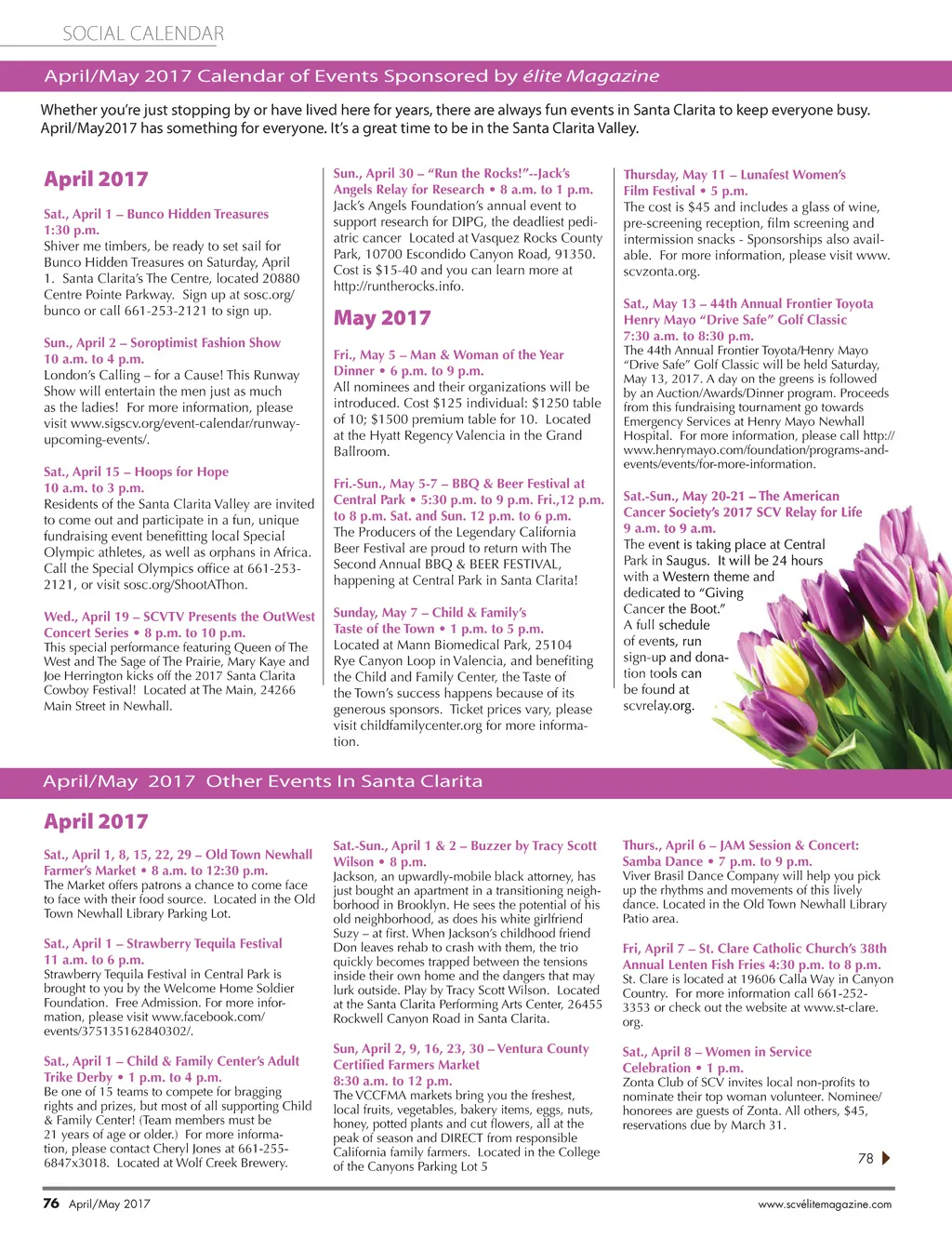 SOCIAL CALENDAR

April/May 2017 Calendar of Events Sponsored by élite Magazine

Whether you're just stopping by or have lived here for years, there are always fun events in Santa Clarita to keep everyone busy. April/May2017 has something for everyone. It's a great time to be in the Santa Clarita Valley.

April 2017

Sat., April 1 – Bunco Hidden Treasures 1:30 p.m.
Shiver me timbers, be ready to set sail for Bunco Hidden Treasures on Saturday, April 1. Santa Clarita's The Centre, located 20880 Centre Pointe Parkway. Sign up at sosc.org/bunco or call 661-253-2121 to sign up.

Sun., April 2 – Soroptimist Fashion Show 10 a.m. to 4 p.m.
London's Calling – for a Cause! This Runway Show will entertain the men just as much as the ladies! For more information, please visit www.sigscv.org/event-calendar/runway-upcoming-events/.

Sat., April 15 – Hoops for Hope 10 a.m. to 3 p.m.
Residents of the Santa Clarita Valley are invited to come out and participate in a fun, unique fundraising event benefitting local Special Olympic athletes, as well as orphans in Africa. Call the Special Olympics office at 661-253-2121, or visit sosc.org/ShootAThon.

Wed., April 19 – SCVTV Presents the OutWest Concert Series • 8 p.m. to 10 p.m.
This special performance featuring Queen of The West and The Sage of The Prairie, Mary Kaye and Joe Herrington kicks off the 2017 Santa Clarita Cowboy Festival! Located at The Main, 24266 Main Street in Newhall.

Sun., April 30 – "Run the Rocks!"--Jack's Angels Relay for Research • 8 a.m. to 1 p.m.
Jack's Angels Foundation's annual event to support research for DIPG, the deadliest pediatric cancer Located at Vasquez Rocks County Park, 10700 Escondido Canyon Road, 91350. Cost is $15-40 and you can learn more at http://runtherocks.info.

May 2017

Fri., May 5 – Man & Woman of the Year Dinner • 6 p.m. to 9 p.m.
All nominees and their organizations will be introduced. Cost $125 individual: $1250 table of 10; $1500 premium table for 10. Located at the Hyatt Regency Valencia in the Grand Ballroom.

Fri.-Sun., May 5-7 – BBQ & Beer Festival at Central Park • 5:30 p.m. to 9 p.m. Fri.,12 p.m. to 8 p.m. Sat. and Sun. 12 p.m. to 6 p.m.
The Producers of the Legendary California Beer Festival are proud to return with The Second Annual BBQ & BEER FESTIVAL, happening at Central Park in Santa Clarita!

Sunday, May 7 – Child & Family's Taste of the Town • 1 p.m. to 5 p.m.
Located at Mann Biomedical Park, 25104 Rye Canyon Loop in Valencia, and benefiting the Child and Family Center, the Taste of the Town's success happens because of its generous sponsors. Ticket prices vary, please visit childfamilycenter.org for more information.

Thursday, May 11 – Lunafest Women's Film Festival • 5 p.m.
The cost is $45 and includes a glass of wine, pre-screening reception, film screening and intermission snacks - Sponsorships also available. For more information, please visit www.scvzonta.org.

Sat., May 13 – 44th Annual Frontier Toyota Henry Mayo "Drive Safe" Golf Classic 7:30 a.m. to 8:30 p.m.
The 44th Annual Frontier Toyota/Henry Mayo "Drive Safe" Golf Classic will be held Saturday, May 13, 2017. A day on the greens is followed by an Auction/Awards/Dinner program. Proceeds from this fundraising tournament go towards Emergency Services at Henry Mayo Newhall Hospital. For more information, please call http://www.henrymayo.com/foundation/programs-and-events/events/for-more-information.

Sat.-Sun., May 20-21 – The American Cancer Society's 2017 SCV Relay for Life 9 a.m. to 9 a.m.
The event is taking place at Central Park in Saugus. It will be 24 hours with a Western theme and dedicated to "Giving Cancer the Boot." A full schedule of events, run sign-up and donation tools can be found at scvrelay.org.

April/May 2017 Other Events In Santa Clarita

April 2017

Sat., April 1, 8, 15, 22, 29 – Old Town Newhall Farmer's Market • 8 a.m. to 12:30 p.m.
The Market offers patrons a chance to come face to face with their food source. Located in the Old Town Newhall Library Parking Lot.

Sat., April 1 – Strawberry Tequila Festival 11 a.m. to 6 p.m.
Strawberry Tequila Festival in Central Park is brought to you by the Welcome Home Soldier Foundation. Free Admission. For more information, please visit www.facebook.com/events/375135162840302/.

Sat., April 1 – Child & Family Center's Adult Trike Derby • 1 p.m. to 4 p.m.
Be one of 15 teams to compete for bragging rights and prizes, but most of all supporting Child & Family Center! (Team members must be 21 years of age or older.) For more information, please contact Cheryl Jones at 661-255-6847x3018. Located at Wolf Creek Brewery.

Sat.-Sun., April 1 & 2 – Buzzer by Tracy Scott Wilson • 8 p.m.
Jackson, an upwardly-mobile black attorney, has just bought an apartment in a transitioning neighborhood in Brooklyn. He sees the potential of his old neighborhood, as does his white girlfriend Suzy – at first. When Jackson's childhood friend Don leaves rehab to crash with them, the trio quickly becomes trapped between the tensions inside their own home and the dangers that may lurk outside. Play by Tracy Scott Wilson. Located at the Santa Clarita Performing Arts Center, 26455 Rockwell Canyon Road in Santa Clarita.

Sun, April 2, 9, 16, 23, 30 – Ventura County Certified Farmers Market 8:30 a.m. to 12 p.m.
The VCCFMA markets bring you the freshest, local fruits, vegetables, bakery items, eggs, nuts, honey, potted plants and cut flowers, all at the peak of season and DIRECT from responsible California family farmers. Located in the College of the Canyons Parking Lot 5

Thurs., April 6 – JAM Session & Concert: Samba Dance • 7 p.m. to 9 p.m.
Viver Brasil Dance Company will help you pick up the rhythms and movements of this lively dance. Located in the Old Town Newhall Library Patio area.

Fri, April 7 – St. Clare Catholic Church's 38th Annual Lenten Fish Fries 4:30 p.m. to 8 p.m.
St. Clare is located at 19606 Calla Way in Canyon Country. For more information call 661-252-3353 or check out the website at www.st-clare.org.

Sat., April 8 – Women in Service Celebration • 1 p.m.
Zonta Club of SCV invites local non-profits to nominate their top woman volunteer. Nominee/honorees are guests of Zonta. All others, $45, reservations due by March 31.

78

76 April/May 2017

www.scvélitemagazine.com